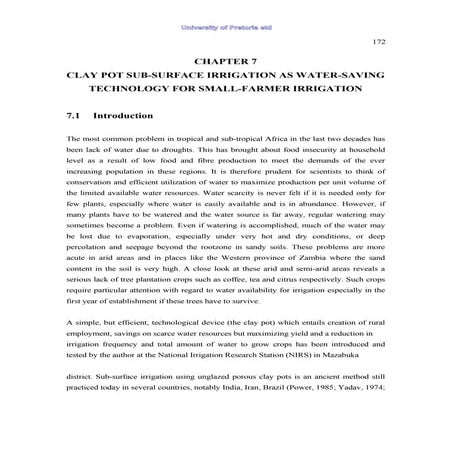 University of Pretoria etd

172

CHAPTER 7
CLAY POT SUB-SURFACE IRRIGATION AS WATER-SAVING TECHNOLOGY FOR SMALL-FARMER IRRIGATION

7.1 Introduction

The most common problem in tropical and sub-tropical Africa in the last two decades has been lack of water due to droughts. This has brought about food insecurity at household level as a result of low food and fibre production to meet the demands of the ever increasing population in these regions. It is therefore prudent for scientists to think of conservation and efficient utilization of water to maximize production per unit volume of the limited available water resources. Water scarcity is never felt if it is needed only for few plants, especially where water is easily available and is in abundance. However, if many plants have to be watered and the water source is far away, regular watering may sometimes become a problem. Even if watering is accomplished, much of the water may be lost due to evaporation, especially under very hot and dry conditions, or deep percolation and seepage beyond the rootzone in sandy soils. These problems are more acute in arid areas and in places like the Western province of Zambia where the sand content in the soil is very high. A close look at these arid and semi-arid areas reveals a serious lack of tree plantation crops such as coffee, tea and citrus respectively. Such crops require particular attention with regard to water availability for irrigation especially in the first year of establishment if these trees have to survive.

A simple, but efficient, technological device (the clay pot) which entails creation of rural employment, savings on scarce water resources but maximizing yield and a reduction in irrigation frequency and total amount of water to grow crops has been introduced and tested by the author at the National Irrigation Research Station (NIRS) in Mazabuka

district. Sub-surface irrigation using unglazed porous clay pots is an ancient method still practiced today in several countries, notably India, Iran, Brazil (Power, 1985; Yadav, 1974;